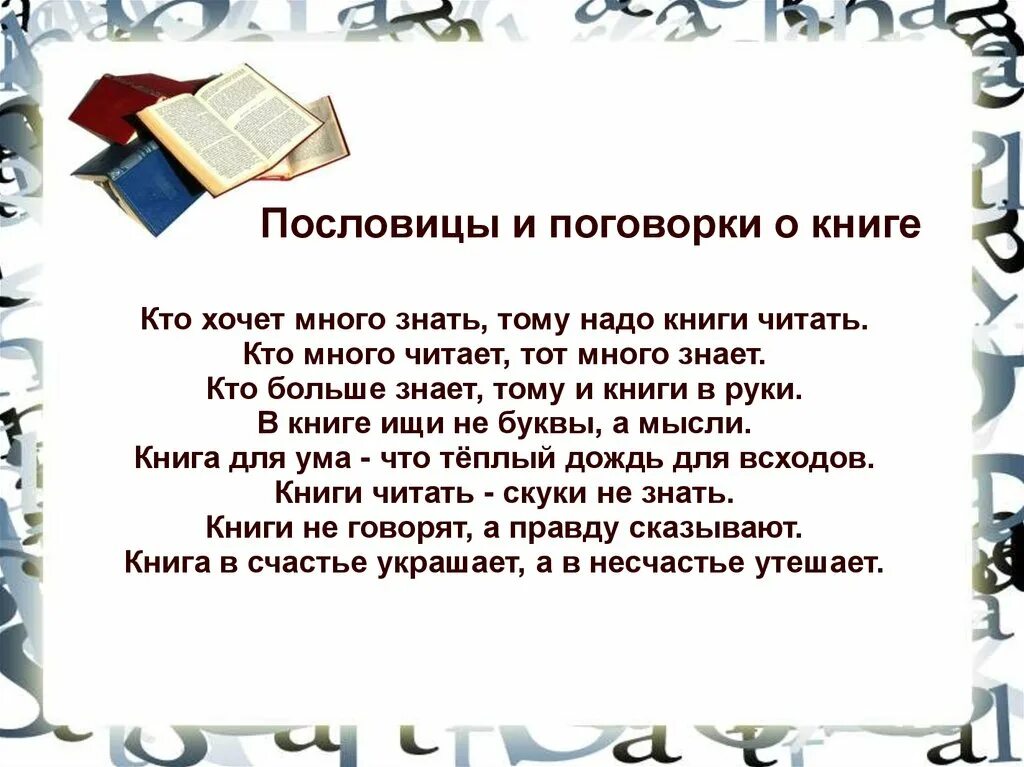 Пословицы и поговорки о книге

Кто хочет много знать, тому надо книги читать.
Кто много читает, тот много знает.
Кто больше знает, тому и книги в руки.
В книге ищи не буквы, а мысли.
Книга для ума - что тёплый дождь для всходов.
Книги читать - скуки не знать.
Книги не говорят, а правду сказывают.
Книга в счастье украшает, а в несчастье утешает.